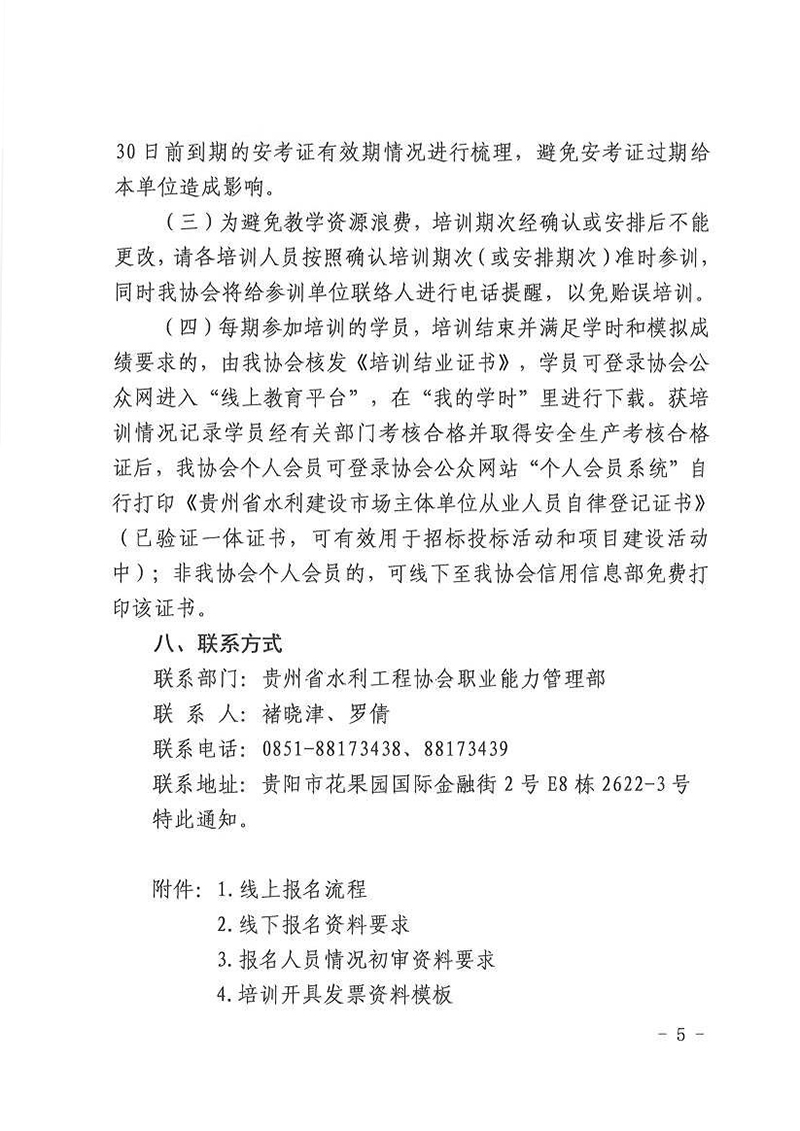 30日前到期的安考证有效期情况进行梳理，避免安考证过期给本单位造成影响。

（三）为避免教学资源浪费，培训期次经确认或安排后不能更改，请各培训人员按照确认培训期次（或安排期次）准时参训，同时我协会将给参训单位联络人进行电话提醒，以免贻误培训。

（四）每期参加培训的学员，培训结束并满足学时和模拟成绩要求的，由我协会核发《培训结业证书》，学员可登录协会公众网进入“线上教育平台”，在“我的学时”里进行下载。获培训情况记录学员经有关部门考核合格并取得安全生产考核合格证后，我协会个人会员可登录协会公众网站“个人会员系统”自行打印《贵州省水利建设市场主体单位从业人员自律登记证书》（已验证一体证书，可有效用于招标投标活动和项目建设活动中）；非我协会个人会员的，可线下至我协会信用信息部免费打印该证书。

八、联系方式

联系部门：贵州省水利工程协会职业能力管理部

联 系 人：褚晓津、罗倩

联系电话：0851-88173438、88173439

联系地址：贵阳市花果园国际金融街2号E8栋2622-3号

特此通知。

附件：1.线上报名流程

2.线下报名资料要求

3.报名人员情况初审资料要求

4.培训开具发票资料模板

- 5 -